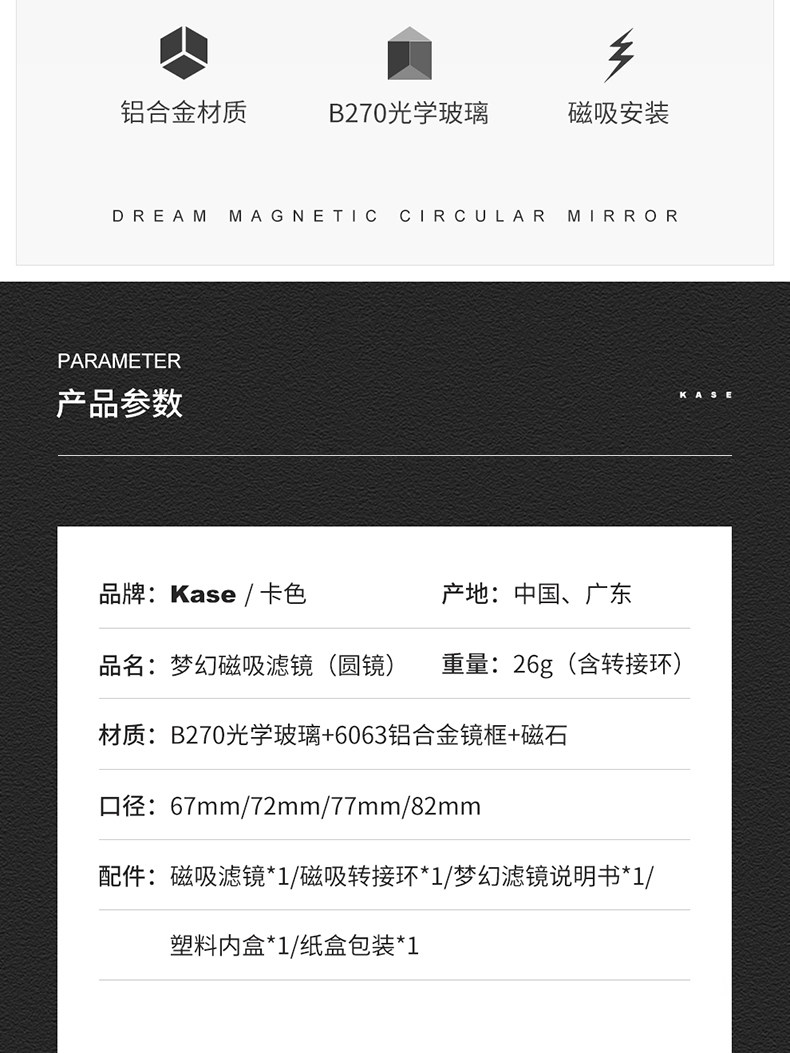 铝合金材质 B270光学玻璃 磁吸安装

DREAM MAGNETIC CIRCULAR MIRROR

PARAMETER
产品参数

KASE

品牌：Kase / 卡色 产地：中国、广东

品名：梦幻磁吸滤镜（圆镜） 重量：26g（含转接环）

材质：B270光学玻璃+6063铝合金镜框+磁石

口径：67mm/72mm/77mm/82mm

配件：磁吸滤镜*1/磁吸转接环*1/梦幻滤镜说明书*1/

塑料内盒*1/纸盒包装*1